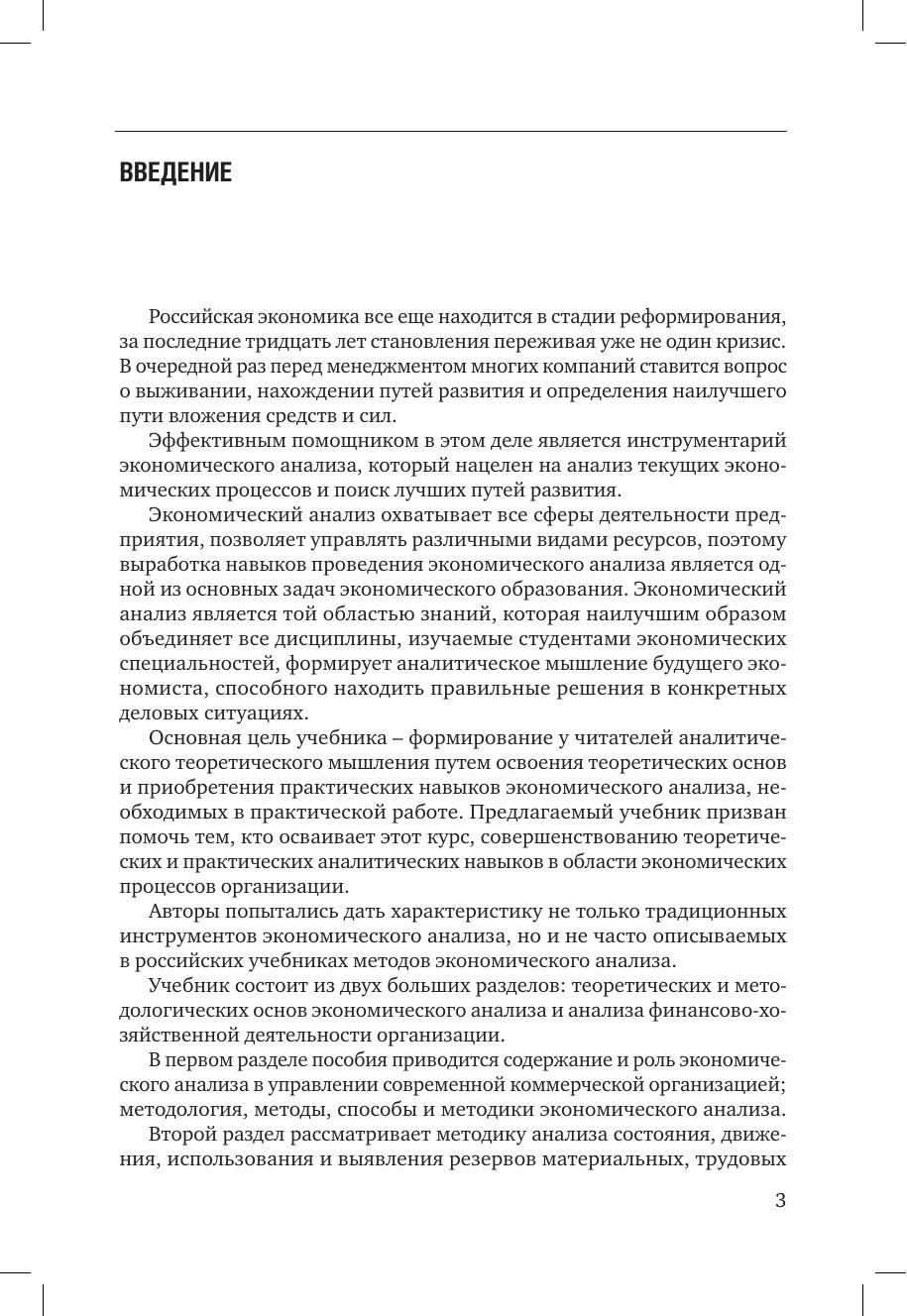 ВВЕДЕНИЕ

Российская экономика все еще находится в стадии реформирования, за последние тридцать лет становления переживая уже не один кризис. В очередной раз перед менеджментом многих компаний ставится вопрос о выживании, нахождении путей развития и определения наилучшего пути вложения средств и сил.

Эффективным помощником в этом деле является инструментарий экономического анализа, который нацелен на анализ текущих экономических процессов и поиск лучших путей развития.

Экономический анализ охватывает все сферы деятельности предприятия, позволяет управлять различными видами ресурсов, поэтому выработка навыков проведения экономического анализа является одной из основных задач экономического образования. Экономический анализ является той областью знаний, которая наилучшим образом объединяет все дисциплины, изучаемые студентами экономических специальностей, формирует аналитическое мышление будущего экономиста, способного находить правильные решения в конкретных деловых ситуациях.

Основная цель учебника – формирование у читателей аналитического теоретического мышления путем освоения теоретических основ и приобретения практических навыков экономического анализа, необходимых в практической работе. Предлагаемый учебник призван помочь тем, кто осваивает этот курс, совершенствованию теоретических и практических аналитических навыков в области экономических процессов организации.

Авторы попытались дать характеристику не только традиционных инструментов экономического анализа, но и не часто описываемых в российских учебниках методов экономического анализа.

Учебник состоит из двух больших разделов: теоретических и методологических основ экономического анализа и анализа финансово-хозяйственной деятельности организации.

В первом разделе пособия приводится содержание и роль экономического анализа в управлении современной коммерческой организацией; методология, методы, способы и методики экономического анализа.

Второй раздел рассматривает методику анализа состояния, движения, использования и выявления резервов материальных, трудовых

3